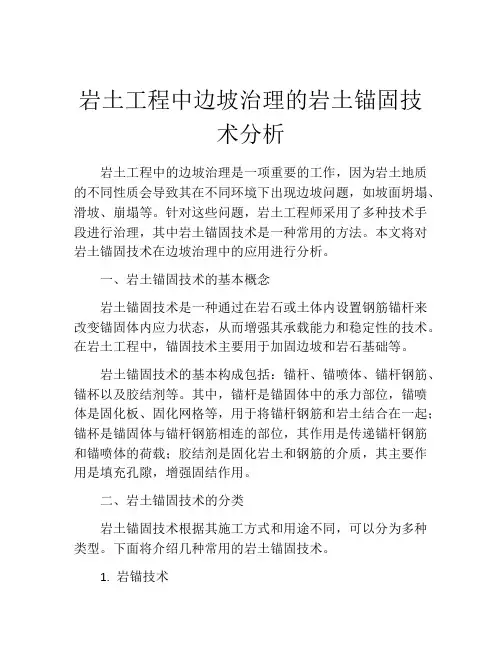 岩土工程中边坡治理的岩土锚固技术分析

岩土工程中的边坡治理是一项重要的工作，因为岩土地质的不同性质会导致其在不同环境下出现边坡问题，如坡面坍塌、滑坡、崩塌等。针对这些问题，岩土工程师采用了多种技术手段进行治理，其中岩土锚固技术是一种常用的方法。本文将对岩土锚固技术在边坡治理中的应用进行分析。

一、岩土锚固技术的基本概念

岩土锚固技术是一种通过在岩石或土体内设置钢筋锚杆来改变锚固体内应力状态，从而增强其承载能力和稳定性的技术。在岩土工程中，锚固技术主要用于加固边坡和岩石基础等。

岩土锚固技术的基本构成包括：锚杆、锚喷体、锚杆钢筋、锚杯以及胶结剂等。其中，锚杆是锚固体中的承力部位，锚喷体是固化板、固化网格等，用于将锚杆钢筋和岩土结合在一起；锚杯是锚固体与锚杆钢筋相连的部位，其作用是传递锚杆钢筋和锚喷体的荷载；胶结剂是固化岩土和钢筋的介质，其主要作用是填充孔隙，增强固结作用。

二、岩土锚固技术的分类

岩土锚固技术根据其施工方式和用途不同，可以分为多种类型。下面将介绍几种常用的岩土锚固技术。

1. 岩锚技术